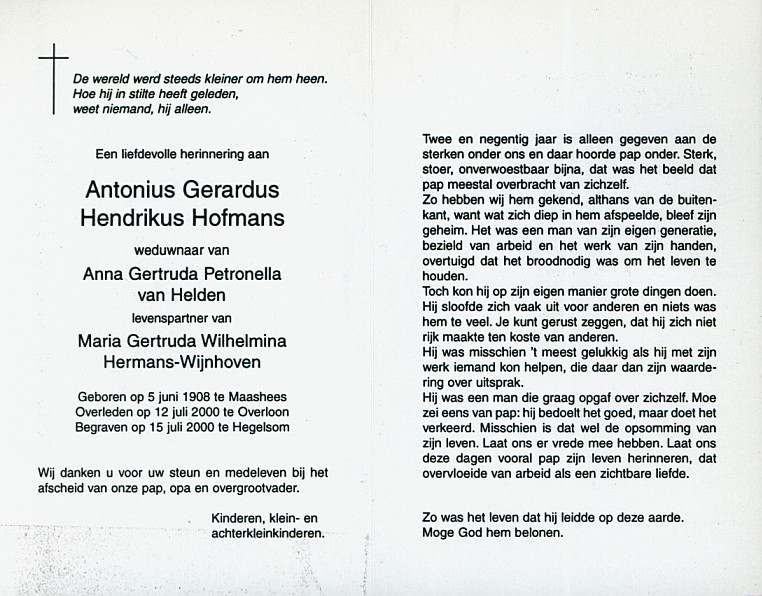 De wereld werd steeds kleiner om hem heen.
Hoe hij in stilte heeft geleden,
weet niemand, hij alleen.

Een liefdevolle herinnering aan

Antonius Gerardus
Hendrikus Hofmans

weduwnaar van

Anna Gertruda Petronella
van Helden

levenspartner van

Maria Gertruda Wilhelmina
Hermans-Wijnhoven

Geboren op 5 juni 1908 te Maashees
Overleden op 12 juli 2000 te Overloon
Begraven op 15 juli 2000 te Hegelsom

Wij danken u voor uw steun en medeleven bij het afscheid van onze pap, opa en overgrootvader.

Kinderen, klein- en
achterkleinkinderen.

Twee en negentig jaar is alleen gegeven aan de sterken onder ons en daar hoorde pap onder. Sterk, stoer, onverwoestbaar bijna, dat was het beeld dat pap meestal overbracht van zichzelf.
Zo hebben wij hem gekend, althans van de buitenkant, want wat zich diep in hem afspeelde, bleef zijn geheim. Het was een man van zijn eigen generatie, bezield van arbeid en het werk van zijn handen, overtuigd dat het broodnodig was om het leven te houden.
Toch kon hij op zijn eigen manier grote dingen doen. Hij sloofde zich vaak uit voor anderen en niets was hem te veel. Je kunt gerust zeggen, dat hij zich niet rijk maakte ten koste van anderen.
Hij was misschien 't meest gelukkig als hij met zijn werk iemand kon helpen, die daar dan zijn waardering over uitsprak.
Hij was een man die graag opgaf over zichzelf. Moe zei eens van pap: hij bedoelt het goed, maar doet het verkeerd. Misschien is dat wel de opsomming van zijn leven. Laat ons er vrede mee hebben. Laat ons deze dagen vooral pap zijn leven herinneren, dat overvloeide van arbeid als een zichtbare liefde.

Zo was het leven dat hij leidde op deze aarde.
Moge God hem belonen.